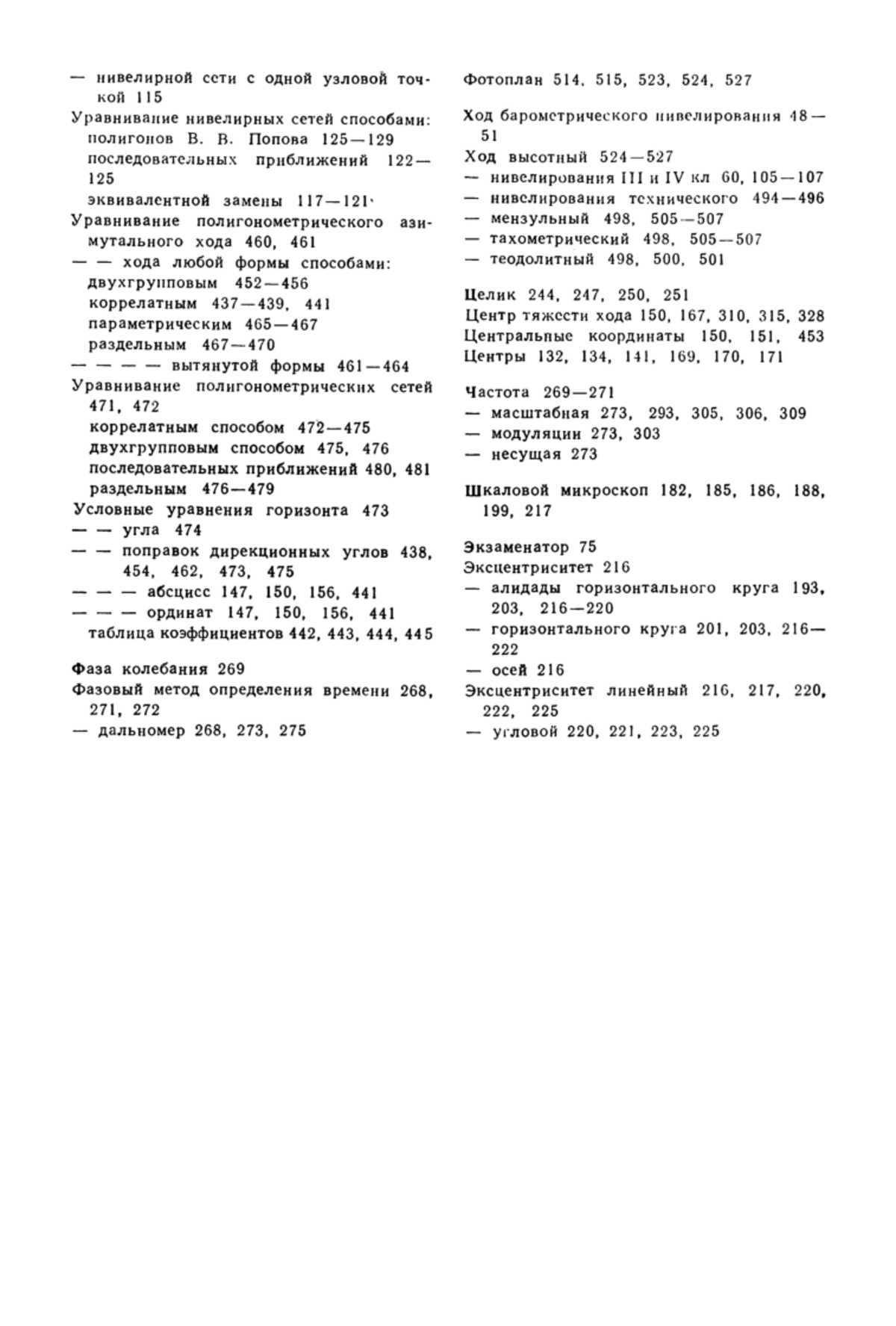 — нивелирной сети с одной узловой точкой 115
Уравнивание нивелирных сетей способами:
полигонов В. В. Попова 125—129
последовательных приближений 122—125
эквивалентной замены 117—121
Уравнивание полигонометрического азимутального хода 460, 461
— — хода любой формы способами:
двухгрупповым 452—456
коррелатным 437—439, 441
параметрическим 465—467
раздельным 467—470
— — — — вытянутой формы 461—464
Уравнивание полигонометрических сетей 471, 472
коррелатным способом 472—475
двухгрупповым способом 475, 476
последовательных приближений 480, 481
раздельным 476—479
Условные уравнения горизонта 473
— — угла 474
— — поправок дирекционных углов 438, 454, 462, 473, 475
— — — абсцисс 147, 150, 156, 441
— — — ординат 147, 150, 156, 441
таблица коэффициентов 442, 443, 444, 445

Фаза колебания 269
Фазовый метод определения времени 268, 271, 272
— дальномер 268, 273, 275

Фотоплан 514, 515, 523, 524, 527

Ход барометрического нивелирования 48—51
Ход высотный 524—527
— нивелирования III и IV кл 60, 105—107
— нивелирования технического 494—496
— мензульный 498, 505—507
— тахометрический 498, 505—507
— теодолитный 498, 500, 501

Целик 244, 247, 250, 251
Центр тяжести хода 150, 167, 310, 315, 328
Центральные координаты 150, 151, 453
Центры 132, 134, 141, 169, 170, 171

Частота 269—271
— масштабная 273, 293, 305, 306, 309
— модуляции 273, 303
— несущая 273

Шкаловой микроскоп 182, 185, 186, 188, 199, 217

Экзаменатор 75
Эксцентриситет 216
— алидады горизонтального круга 193, 203, 216—220
— горизонтального круга 201, 203, 216—222
— осей 216
Эксцентриситет линейный 216, 217, 220, 222, 225
— угловой 220, 221, 223, 225